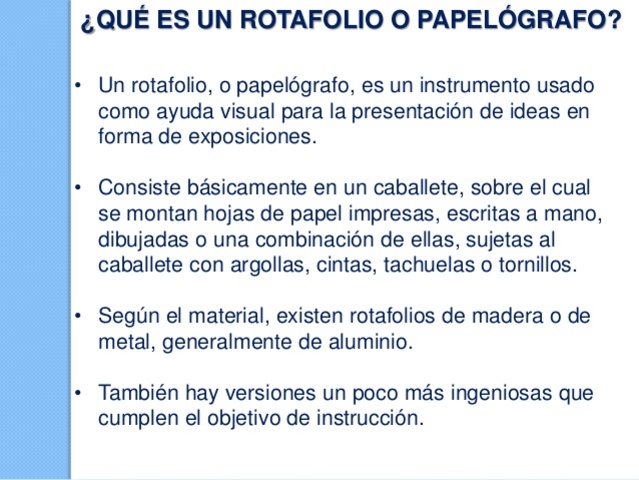 ¿QUÉ ES UN ROTAFOLIO O PAPELÓGRAFO?

• Un rotafolio, o papelógrafo, es un instrumento usado como ayuda visual para la presentación de ideas en forma de exposiciones.

• Consiste básicamente en un caballete, sobre el cual se montan hojas de papel impresas, escritas a mano, dibujadas o una combinación de ellas, sujetas al caballete con argollas, cintas, tachuelas o tornillos.

• Según el material, existen rotafolios de madera o de metal, generalmente de aluminio.

• También hay versiones un poco más ingeniosas que cumplen el objetivo de instrucción.